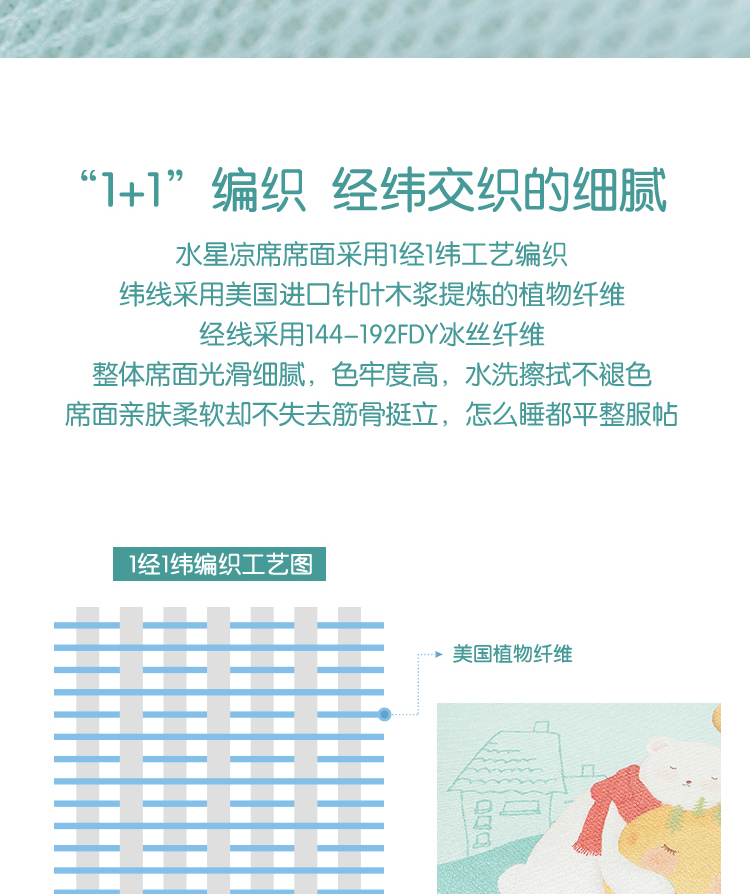 “1+1”编织 经纬交织的细腻

水星凉席席面采用1经1纬工艺编织
纬线采用美国进口针叶木浆提炼的植物纤维
经线采用144-192FDY冰丝纤维
整体席面光滑细腻，色牢度高，水洗擦拭不褪色
席面亲肤柔软却不失去筋骨挺立，怎么睡都平整服帖

1经1纬编织工艺图

美国植物纤维